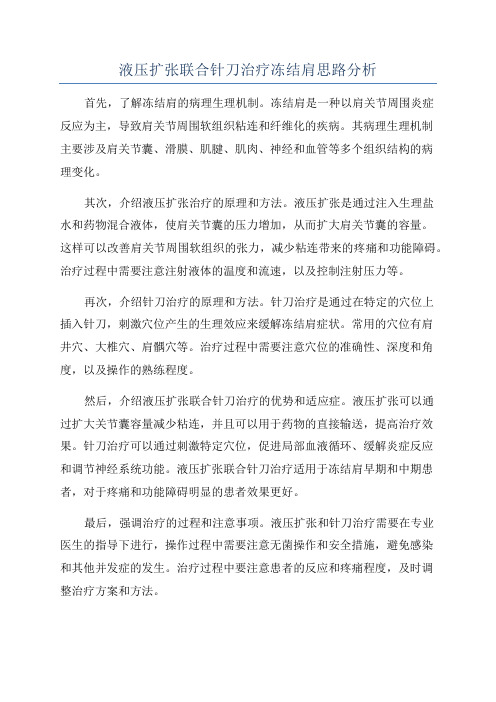 液压扩张联合针刀治疗冻结肩思路分析

首先，了解冻结肩的病理生理机制。冻结肩是一种以肩关节周围炎症反应为主，导致肩关节周围软组织粘连和纤维化的疾病。其病理生理机制主要涉及肩关节囊、滑膜、肌腱、肌肉、神经和血管等多个组织结构的病理变化。

其次，介绍液压扩张治疗的原理和方法。液压扩张是通过注入生理盐水和药物混合液体，使肩关节囊的压力增加，从而扩大肩关节囊的容量。这样可以改善肩关节周围软组织的张力，减少粘连带来的疼痛和功能障碍。治疗过程中需要注意注射液体的温度和流速，以及控制注射压力等。

再次，介绍针刀治疗的原理和方法。针刀治疗是通过在特定的穴位上插入针刀，刺激穴位产生的生理效应来缓解冻结肩症状。常用的穴位有肩井穴、大椎穴、肩髃穴等。治疗过程中需要注意穴位的准确性、深度和角度，以及操作的熟练程度。

然后，介绍液压扩张联合针刀治疗的优势和适应症。液压扩张可以通过扩大关节囊容量减少粘连，并且可以用于药物的直接输送，提高治疗效果。针刀治疗可以通过刺激特定穴位，促进局部血液循环、缓解炎症反应和调节神经系统功能。液压扩张联合针刀治疗适用于冻结肩早期和中期患者，对于疼痛和功能障碍明显的患者效果更好。

最后，强调治疗的过程和注意事项。液压扩张和针刀治疗需要在专业医生的指导下进行，操作过程中需要注意无菌操作和安全措施，避免感染和其他并发症的发生。治疗过程中要注意患者的反应和疼痛程度，及时调整治疗方案和方法。